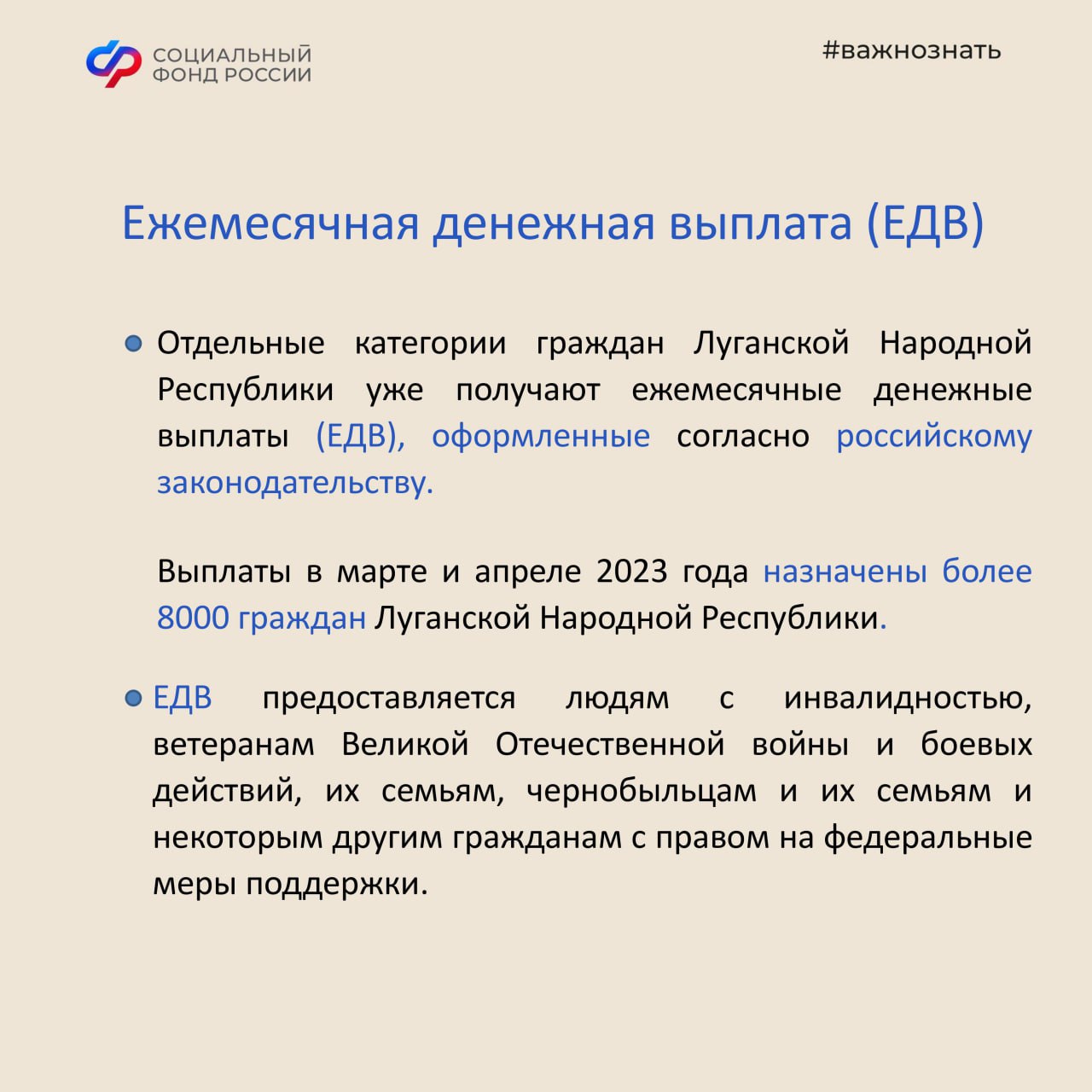 СОЦИАЛЬНЫЙ ФОНД РОССИИ

#важнознать

Ежемесячная денежная выплата (ЕДВ)

Отдельные категории граждан Луганской Народной Республики уже получают ежемесячные денежные выплаты (ЕДВ), оформленные согласно российскому законодательству.

Выплаты в марте и апреле 2023 года назначены более 8000 граждан Луганской Народной Республики.

ЕДВ предоставляется людям с инвалидностью, ветеранам Великой Отечественной войны и боевых действий, их семьям, чернобыльцам и их семьям и некоторым другим гражданам с правом на федеральные меры поддержки.